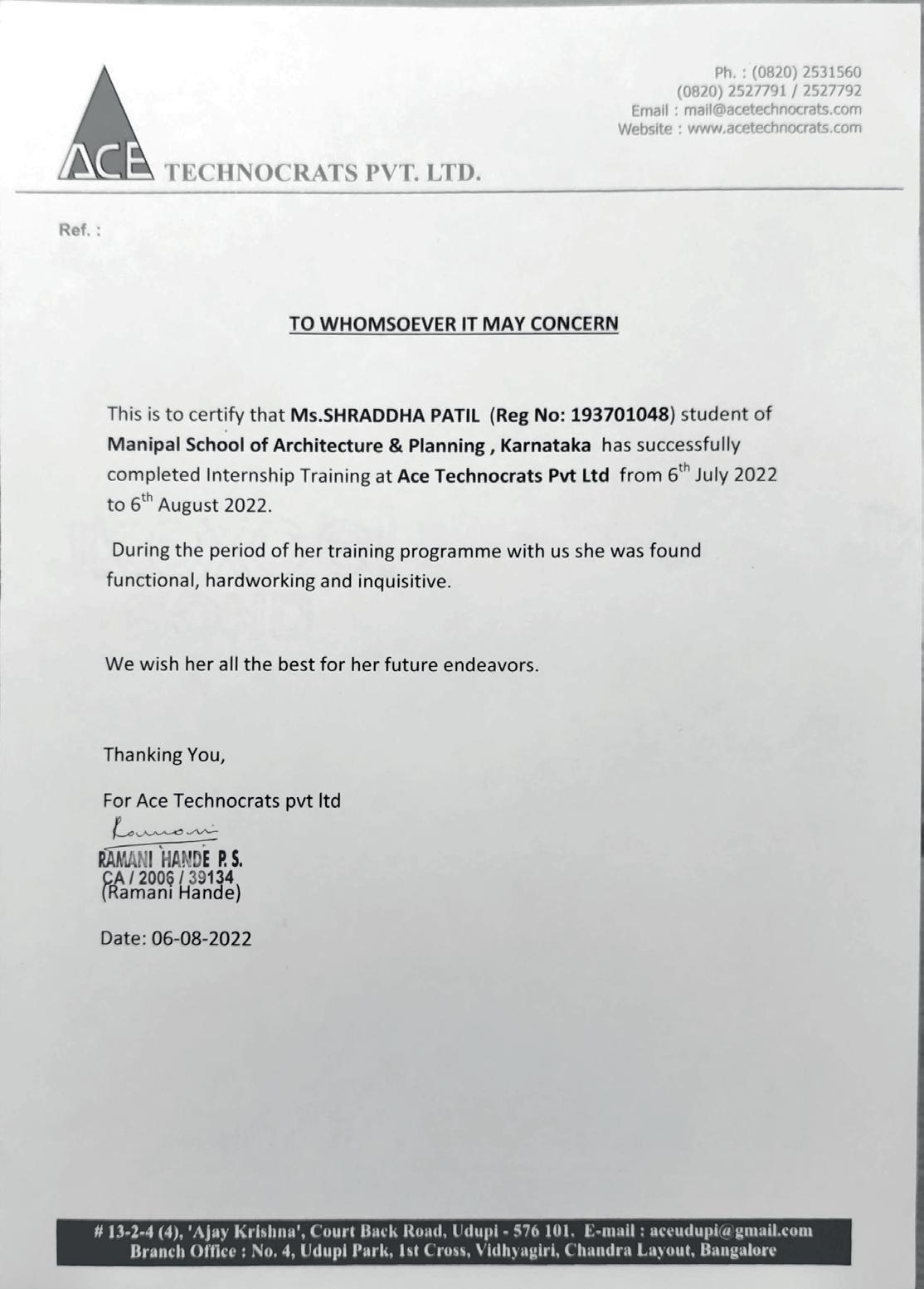 Ph. : (0820) 2531560
(0820) 2527791 / 2527792
Email : mail@acetechnocrats.com
Website : www.acetechnocrats.com

ACE TECHNOCRATS PVT. LTD.

Ref. :

TO WHOMSOEVER IT MAY CONCERN

This is to certify that Ms.SHRADDHA PATIL (Reg No: 193701048) student of Manipal School of Architecture & Planning , Karnataka has successfully completed Internship Training at Ace Technocrats Pvt Ltd from 6$^{th}$ July 2022 to 6$^{th}$ August 2022.

During the period of her training programme with us she was found functional, hardworking and inquisitive.

We wish her all the best for her future endeavors.

Thanking You,

For Ace Technocrats pvt ltd

Ramani

RAMANI HANDE P. S.
CA / 2006 / 39134
(Ramani Hande)

Date: 06-08-2022

# 13-2-4 (4), 'Ajay Krishna', Court Back Road, Udupi - 576 101. E-mail : aceudupi@gmail.com
Branch Office : No. 4, Udupi Park, 1st Cross, Vidhyagiri, Chandra Layout, Bangalore